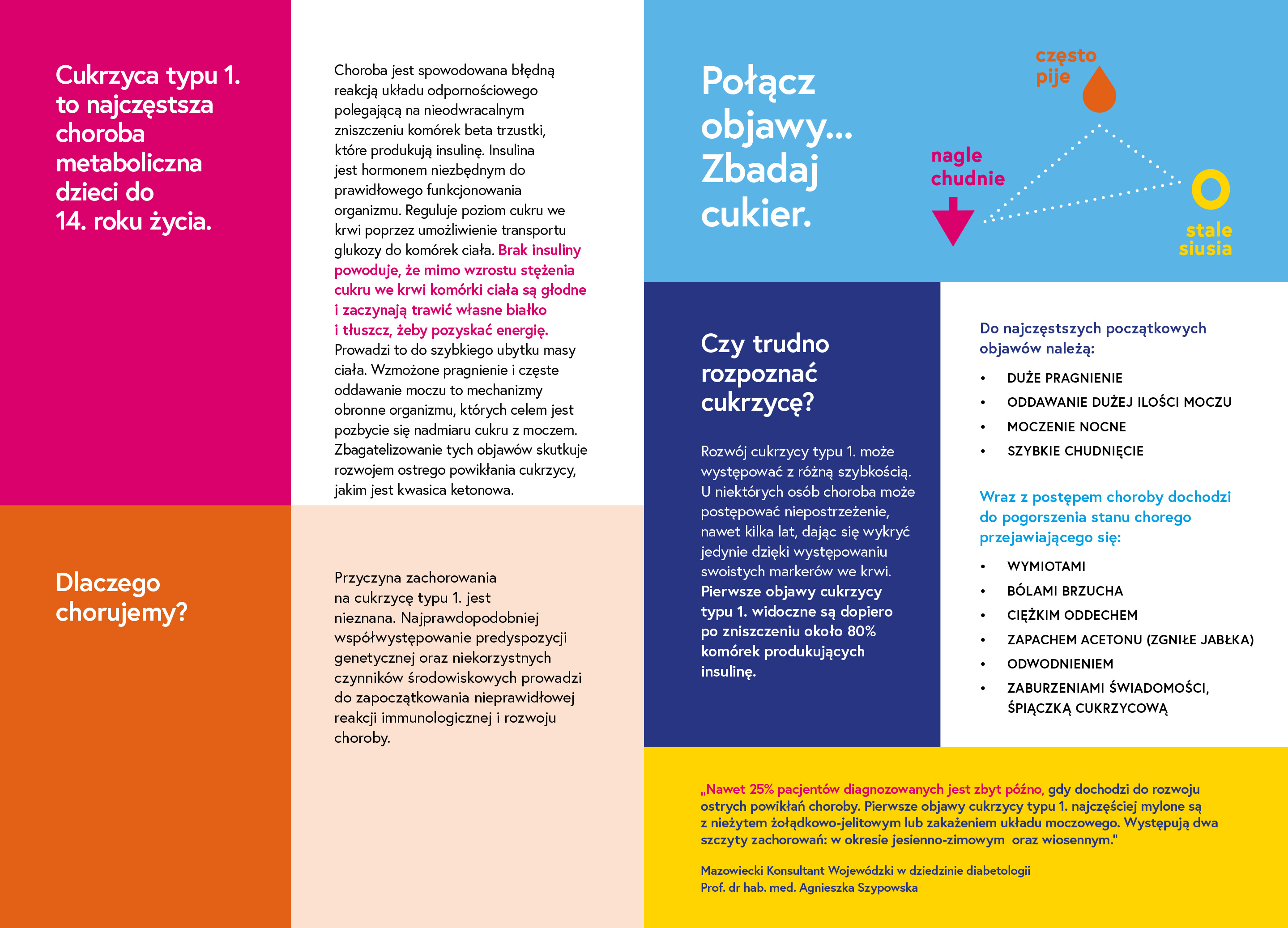 Cukrzyca typu 1. to najczęstsza choroba metaboliczna dzieci do 14. roku życia.

Choroba jest spowodowana błędną reakcją układu odpornościowego polegającą na nieodwracalnym zniszczeniu komórek beta trzustki, które produkują insulinę. Insulina jest hormonem niezbędnym do prawidłowego funkcjonowania organizmu. Reguluje poziom cukru we krwi poprzez umożliwienie transportu glukozy do komórek ciała. Brak insuliny powoduje, że mimo wzrostu stężenia cukru we krwi komórki ciała są głodne i zaczynają trawić własne białko i tłuszcz, żeby pozyskać energię. Prowadzi to do szybkiego ubytku masy ciała. Wzmożone pragnienie i częste oddawanie moczu to mechanizmy obronne organizmu, których celem jest pozbycie się nadmiaru cukru z moczem. Zbagatelizowanie tych objawów skutkuje rozwojem ostrego powikłania cukrzycy, jakim jest kwasica ketonowa.

Dlaczego chorujemy?

Przyczyna zachorowania na cukrzycę typu 1. jest nieznana. Najprawdopodobniej współwystępowanie predyspozycji genetycznej oraz niekorzystnych czynników środowiskowych prowadzi do zapoczątkowania nieprawidłowej reakcji immunologicznej i rozwoju choroby.

Połącz objawy... Zbadaj cukier.

często pije

nagle chudnie

stale siusia

Czy trudno rozpoznać cukrzycę?

Rozwój cukrzycy typu 1. może występować z różną szybkością. U niektórych osób choroba może postępować niepostrzeżenie, nawet kilka lat, dając się wykryć jedynie dzięki występowaniu swoistych markerów we krwi. Pierwsze objawy cukrzycy typu 1. widoczne są dopiero po zniszczeniu około 80% komórek produkujących insulinę.

Do najczęstszych początkowych objawów należą:

• DUŻE PRAGNIENIE
• ODDAWANIE DUŻEJ ILOŚCI MOCZU
• MOCZENIE NOCNE
• SZYBKIE CHUDNIĘCIE

Wraz z postępem choroby dochodzi do pogorszenia stanu chorego przejawiającego się:

• WYMIOTAMI
• BÓLAMI BRZUCHA
• CIĘŻKIM ODDECHEM
• ZAPACHEM ACETONU (ZGNIŁE JABŁKA)
• ODWODNIENIEM
• ZABURZENIAMI ŚWIADOMOŚCI, ŚPIĄCZKĄ CUKRZYCOWĄ

„Nawet 25% pacjentów diagnozowanych jest zbyt późno, gdy dochodzi do rozwoju ostrych powikłań choroby. Pierwsze objawy cukrzycy typu 1. najczęściej mylone są z nieżytem żołądkowo-jelitowym lub zakażeniem układu moczowego. Występują dwa szczyty zachorowań: w okresie jesienno-zimowym oraz wiosennym."

Mazowiecki Konsultant Wojewódzki w dziedzinie diabetologii
Prof. dr hab. med. Agnieszka Szypowska